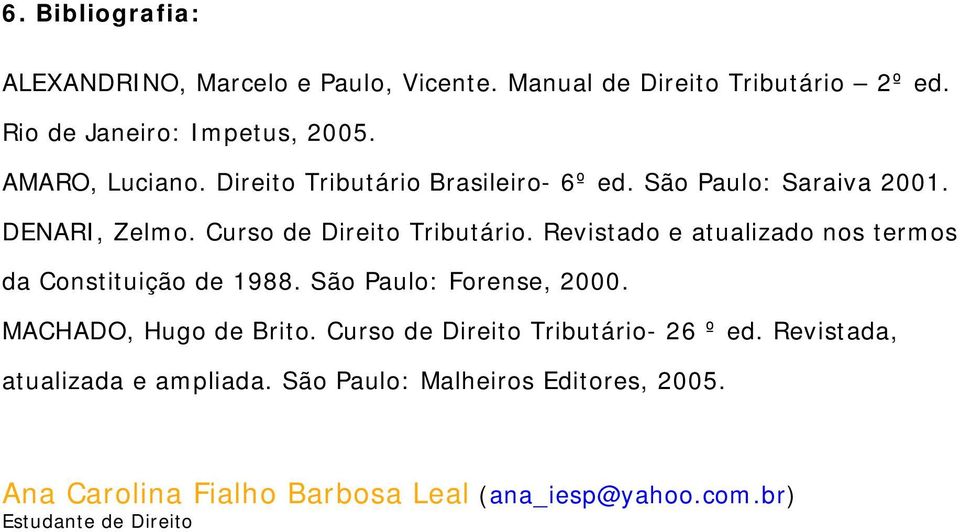 6. Bibliografia:

ALEXANDRINO, Marcelo e Paulo, Vicente. Manual de Direito Tributário – 2º ed. Rio de Janeiro: Impetus, 2005.

AMARO, Luciano. Direito Tributário Brasileiro- 6º ed. São Paulo: Saraiva 2001.

DENARI, Zelmo. Curso de Direito Tributário. Revistado e atualizado nos termos da Constituição de 1988. São Paulo: Forense, 2000.

MACHADO, Hugo de Brito. Curso de Direito Tributário- 26 º ed. Revistada, atualizada e ampliada. São Paulo: Malheiros Editores, 2005.

Ana Carolina Fialho Barbosa Leal (ana_iesp@yahoo.com.br)
Estudante de Direito